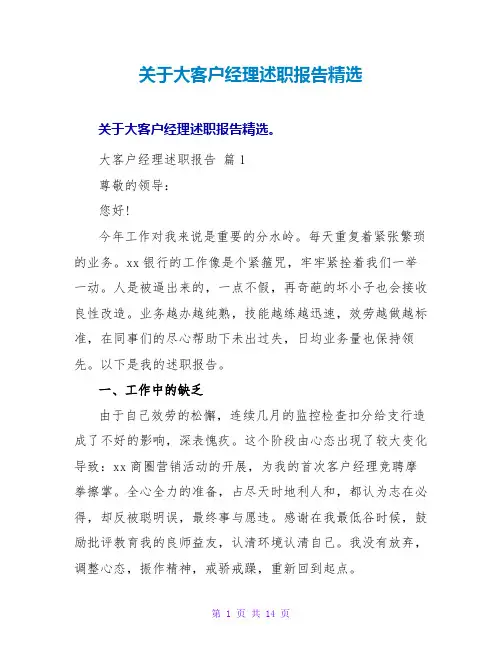 关于大客户经理述职报告精选

关于大客户经理述职报告精选。

大客户经理述职报告 篇 1

尊敬的领导：

您好！

今年工作对我来说是重要的分水岭。每天重复着紧张繁琐的业务。xx 银行的工作像是个紧箍咒，牢牢紧拴着我们一举一动。人是被逼出来的，一点不假，再奇葩的坏小子也会接收良性改造。业务越办越纯熟，技能越练越迅速，效劳越做越标准，在同事们的尽心帮助下未出过失，日均业务量也保持领先。以下是我的述职报告。

一、工作中的缺乏

由于自己效劳的松懈，连续几月的监控检查扣分给支行造成了不好的影响，深表愧疚。这个阶段由心态出现了较大变化导致：xx 商圈营销活动的开展，为我的首次客户经理竞聘摩拳擦掌。全心全力的准备，占尽天时地利人和，都认为志在必得，却反被聪明误，最终事与愿违。感谢在我最低谷时候，鼓励批评教育我的良师益友，认清环境认清自己。我没有放弃，调整心态，振作精神，戒骄戒躁，重新回到起点。

第 1 页 共 14 页